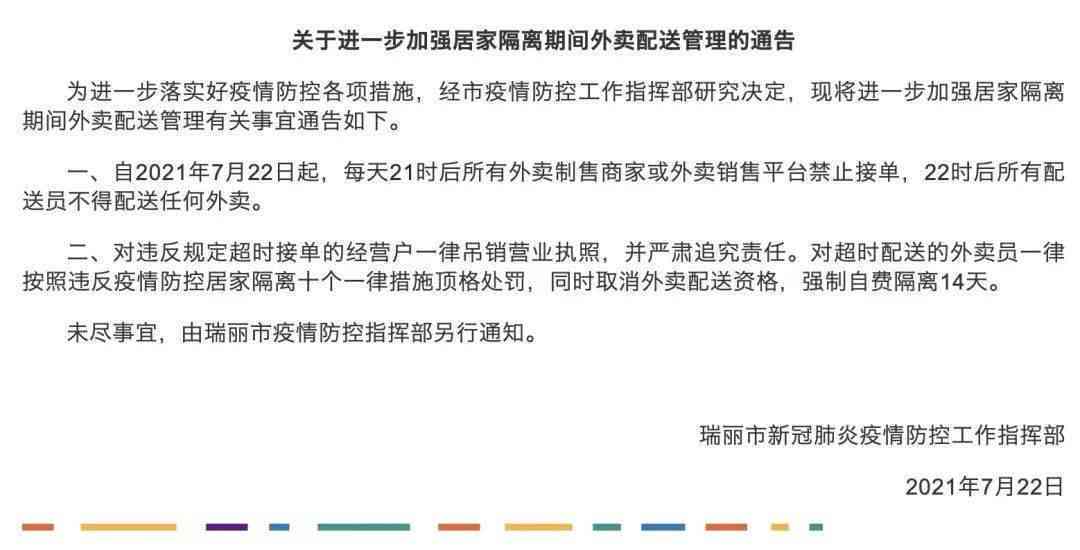 关于进一步加强居家隔离期间外卖配送管理的通告

为进一步落实好疫情防控各项措施，经市疫情防控工作指挥部研究决定，现将进一步加强居家隔离期间外卖配送管理有关事宜通告如下。

一、自2021年7月22日起，每天21时后所有外卖制售商家或外卖销售平台禁止接单，22时后所有配送员不得配送任何外卖。

二、对违反规定超时接单的经营户一律吊销营业执照，并严肃追究责任。对超时配送的外卖员一律按照违反疫情防控居家隔离十个一律措施顶格处罚，同时取消外卖配送资格，强制自费隔离14天。

未尽事宜，由瑞丽市疫情防控指挥部另行通知。

瑞丽市新冠肺炎疫情防控工作指挥部

2021年7月22日